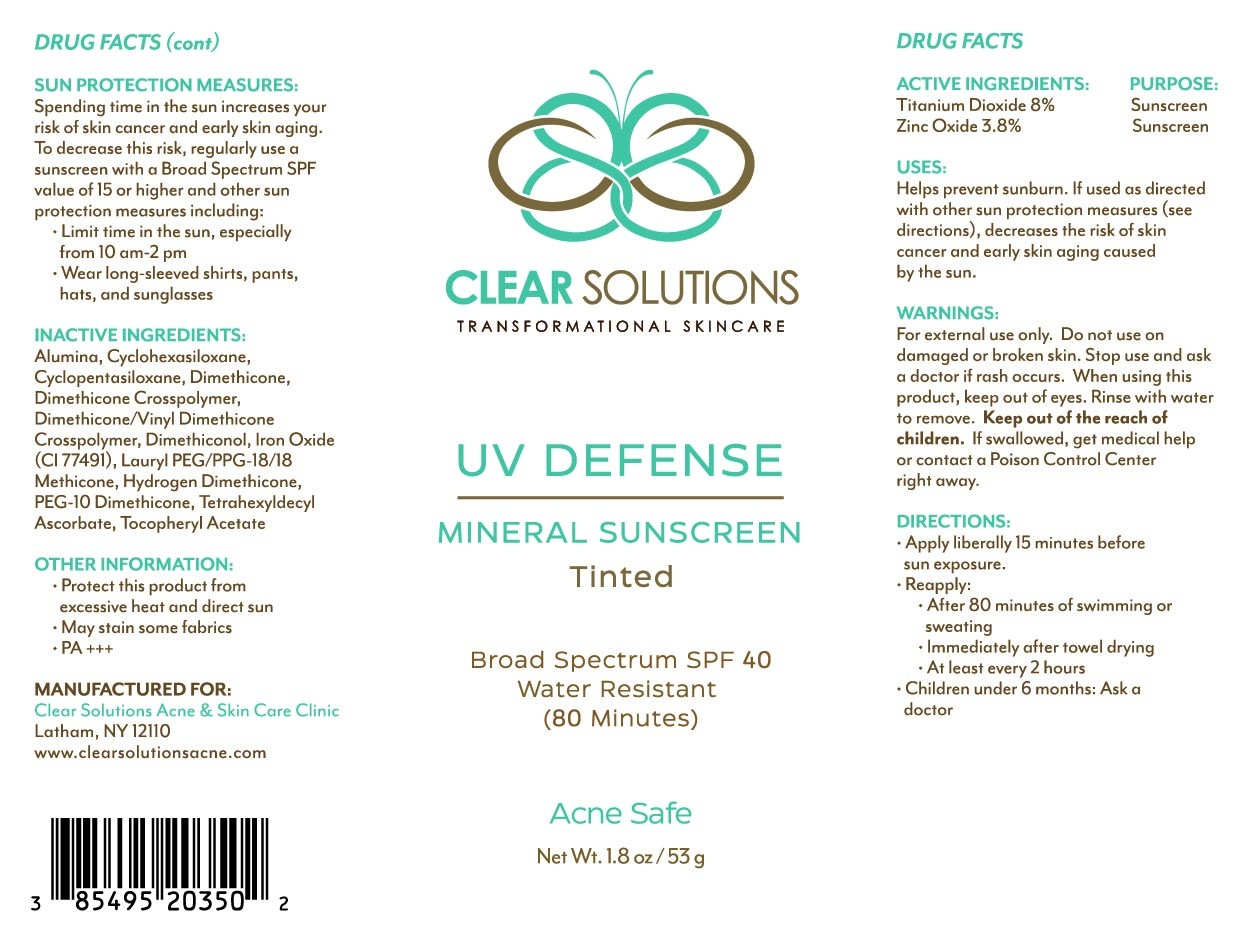 DRUG FACTS (cont)

SUN PROTECTION MEASURES:
Spending time in the sun increases your risk of skin cancer and early skin aging. To decrease this risk, regularly use a sunscreen with a Broad Spectrum SPF value of 15 or higher and other sun protection measures including:
• Limit time in the sun, especially from 10 am-2 pm
• Wear long-sleeved shirts, pants, hats, and sunglasses

INACTIVE INGREDIENTS:
Alumina, Cyclohexasiloxane, Cyclopentasiloxane, Dimethicone, Dimethicone Crosspolymer, Dimethicone/Vinyl Dimethicone Crosspolymer, Dimethiconol, Iron Oxide (CI 77491), Lauryl PEG/PPG-18/18 Methicone, Hydrogen Dimethicone, PEG-10 Dimethicone, Tetrahexyldecyl Ascorbate, Tocopheryl Acetate

OTHER INFORMATION:
• Protect this product from excessive heat and direct sun
• May stain some fabrics
• PA +++

MANUFACTURED FOR:
Clear Solutions Acne & Skin Care Clinic
Latham, NY 12110
www.clearsolutionsacne.com

3 85495 20350 2

CLEAR SOLUTIONS
TRANSFORMATIONAL SKINCARE

UV DEFENSE

MINERAL SUNSCREEN
Tinted

Broad Spectrum SPF 40
Water Resistant
(80 Minutes)

Acne Safe

Net Wt. 1.8 oz / 53 g

DRUG FACTS

ACTIVE INGREDIENTS: PURPOSE:
Titanium Dioxide 8% Sunscreen
Zinc Oxide 3.8% Sunscreen

USES:
Helps prevent sunburn. If used as directed with other sun protection measures (see directions), decreases the risk of skin cancer and early skin aging caused by the sun.

WARNINGS:
For external use only. Do not use on damaged or broken skin. Stop use and ask a doctor if rash occurs. When using this product, keep out of eyes. Rinse with water to remove. Keep out of the reach of children. If swallowed, get medical help or contact a Poison Control Center right away.

DIRECTIONS:
• Apply liberally 15 minutes before sun exposure.
• Reapply:
• After 80 minutes of swimming or sweating
• Immediately after towel drying
• At least every 2 hours
• Children under 6 months: Ask a doctor